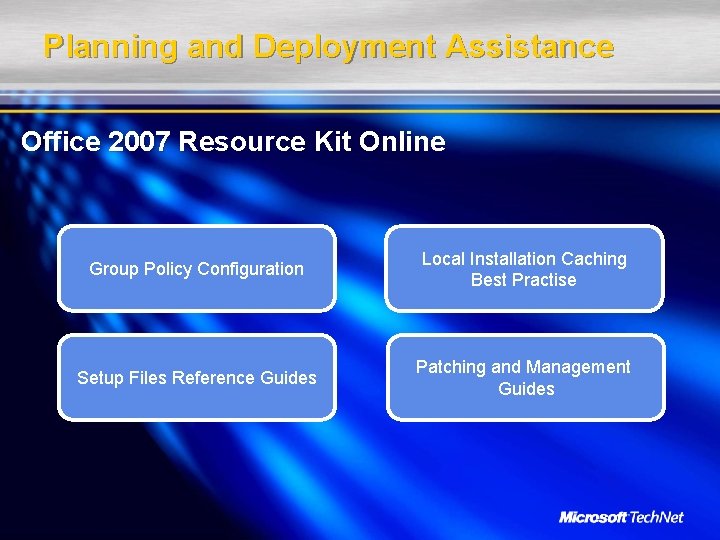 Planning and Deployment Assistance

Office 2007 Resource Kit Online

Group Policy Configuration

Local Installation Caching Best Practise

Setup Files Reference Guides

Patching and Management Guides

Microsoft TechNet